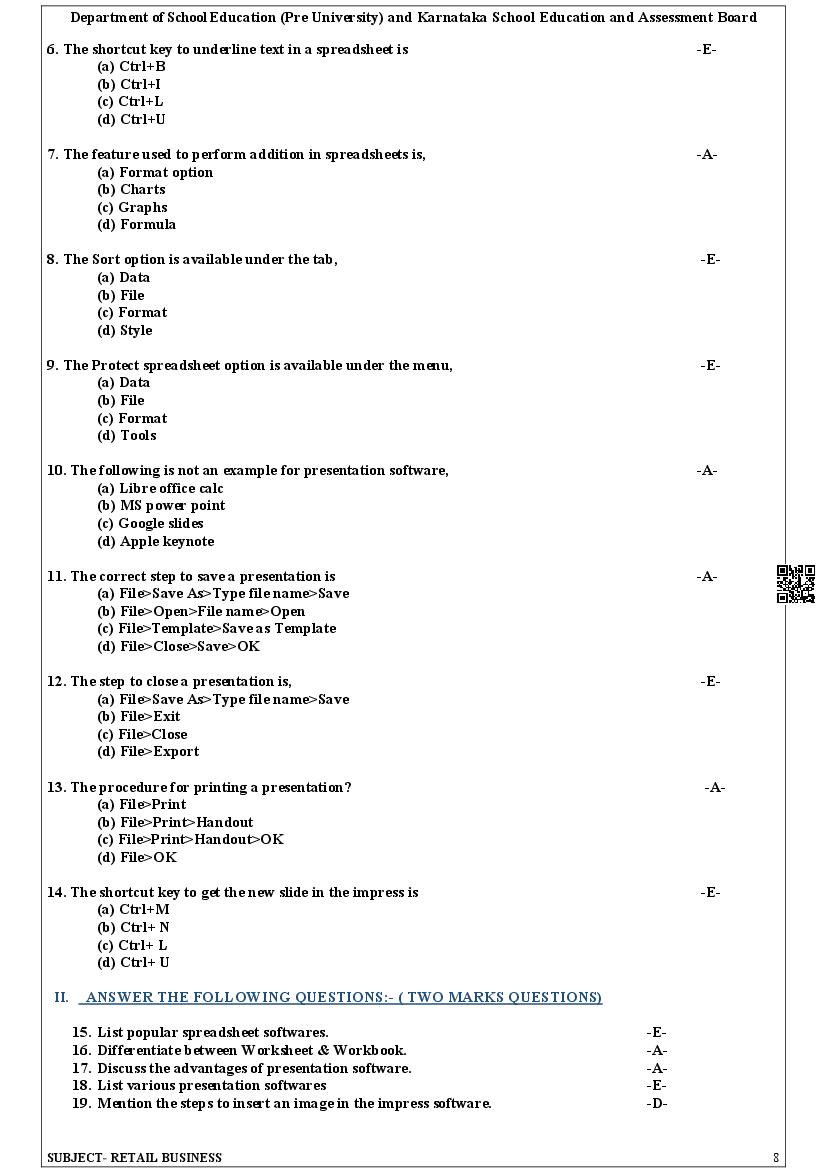 Department of School Education (Pre University) and Karnataka School Education and Assessment Board

6. The shortcut key to underline text in a spreadsheet is -E-
(a) Ctrl+B
(b) Ctrl+I
(c) Ctrl+L
(d) Ctrl+U

7. The feature used to perform addition in spreadsheets is, -A-
(a) Format option
(b) Charts
(c) Graphs
(d) Formula

8. The Sort option is available under the tab, -E-
(a) Data
(b) File
(c) Format
(d) Style

9. The Protect spreadsheet option is available under the menu, -E-
(a) Data
(b) File
(c) Format
(d) Tools

10. The following is not an example for presentation software, -A-
(a) Libre office calc
(b) MS power point
(c) Google slides
(d) Apple keynote

11. The correct step to save a presentation is -A-
(a) File>Save As>Type file name>Save
(b) File>Open>File name>Open
(c) File>Template>Save as Template
(d) File>Close>Save>OK

12. The step to close a presentation is, -E-
(a) File>Save As>Type file name>Save
(b) File>Exit
(c) File>Close
(d) File>Export

13. The procedure for printing a presentation? -A-
(a) File>Print
(b) File>Print>Handout
(c) File>Print>Handout>OK
(d) File>OK

14. The shortcut key to get the new slide in the impress is -E-
(a) Ctrl+M
(b) Ctrl+ N
(c) Ctrl+ L
(d) Ctrl+ U

II. ANSWER THE FOLLOWING QUESTIONS:- ( TWO MARKS QUESTIONS)

15. List popular spreadsheet softwares. -E-
16. Differentiate between Worksheet & Workbook. -A-
17. Discuss the advantages of presentation software. -A-
18. List various presentation softwares -E-
19. Mention the steps to insert an image in the impress software. -D-

SUBJECT- RETAIL BUSINESS 8